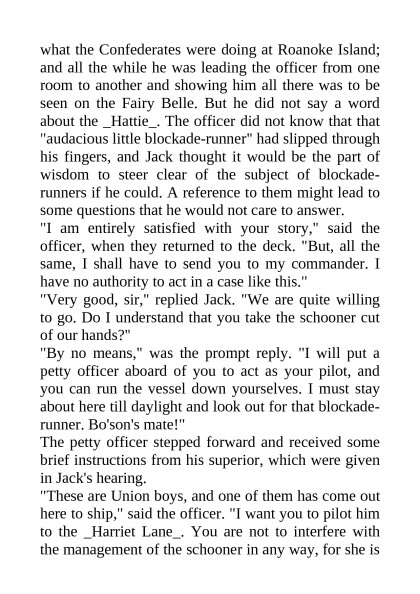 what the Confederates were doing at Roanoke Island; and all the while he was leading the officer from one room to another and showing him all there was to be seen on the Fairy Belle. But he did not say a word about the _Hattie_. The officer did not know that that "audacious little blockade-runner" had slipped through his fingers, and Jack thought it would be the part of wisdom to steer clear of the subject of blockade-runners if he could. A reference to them might lead to some questions that he would not care to answer.

"I am entirely satisfied with your story," said the officer, when they returned to the deck. "But, all the same, I shall have to send you to my commander. I have no authority to act in a case like this."

"Very good, sir," replied Jack. "We are quite willing to go. Do I understand that you take the schooner cut of our hands?"

"By no means," was the prompt reply. "I will put a petty officer aboard of you to act as your pilot, and you can run the vessel down yourselves. I must stay about here till daylight and look out for that blockade-runner. Bo'son's mate!"

The petty officer stepped forward and received some brief instructions from his superior, which were given in Jack's hearing.

"These are Union boys, and one of them has come out here to ship," said the officer. "I want you to pilot him to the _Harriet Lane_. You are not to interfere with the management of the schooner in any way, for she is